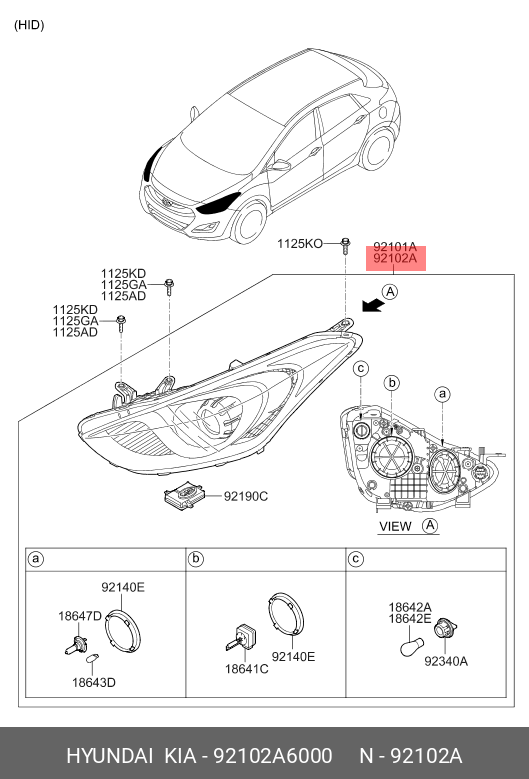 (HID)

1125KO

92101A
92102A

1125KD
1125GA
1125AD

1125KD
1125GA
1125AD

A

c
b
a

92190C

VIEW A

a

92140E

18647D

18643D

b

18641C

92140E

c

18642A
18642E

92340A

HYUNDAI KIA - 92102A6000 N - 92102A